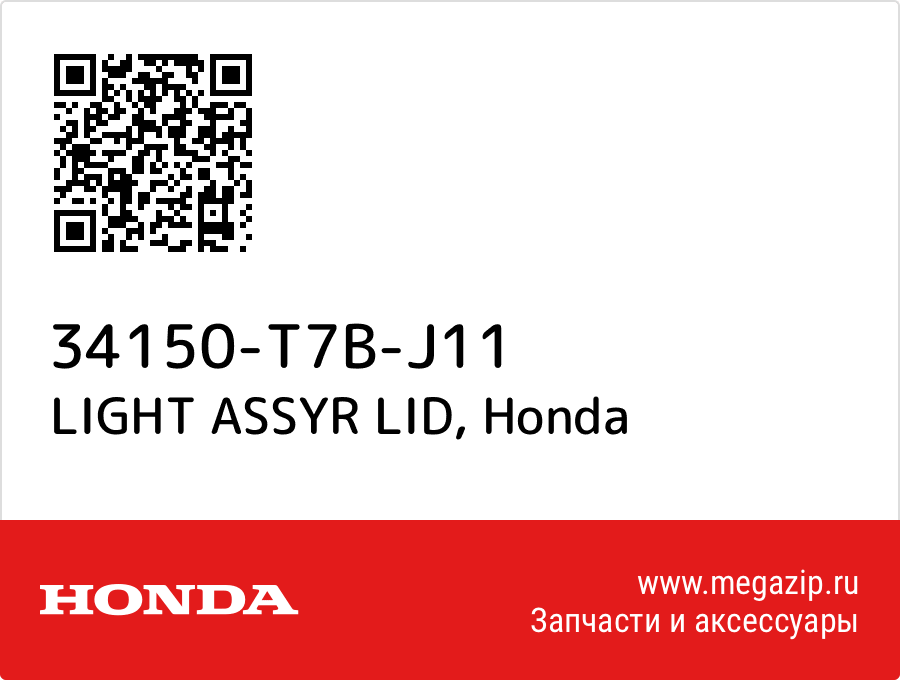 34150-T7B-J11
LIGHT ASSYR LID, Honda

HONDA

www.megazip.ru
Запчасти и аксессуары